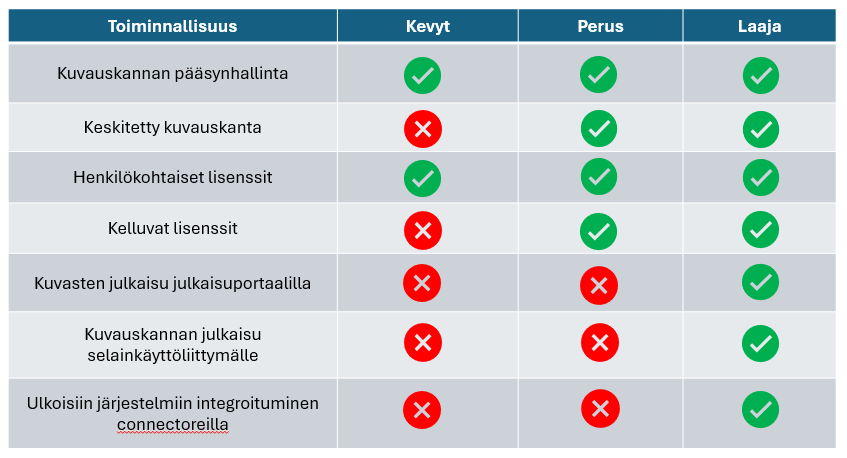 | Toiminnallisuus | Kevyt | Perus | Laaja |
|---|---|---|---|
| Kuvauskannan pääsynhallinta | ✓ | ✓ | ✓ |
| Keskitetty kuvauskanta | ✗ | ✓ | ✓ |
| Henkilökohtaiset lisenssit | ✓ | ✓ | ✓ |
| Kelluvat lisenssit | ✗ | ✓ | ✓ |
| Kuvasten julkaisu julkaisuportaalilla | ✗ | ✗ | ✓ |
| Kuvauskannan julkaisu selainkäyttöliittymälle | ✗ | ✗ | ✓ |
| Ulkoisiin järjestelmiin integroituminen connectoreilla | ✗ | ✗ | ✓ |